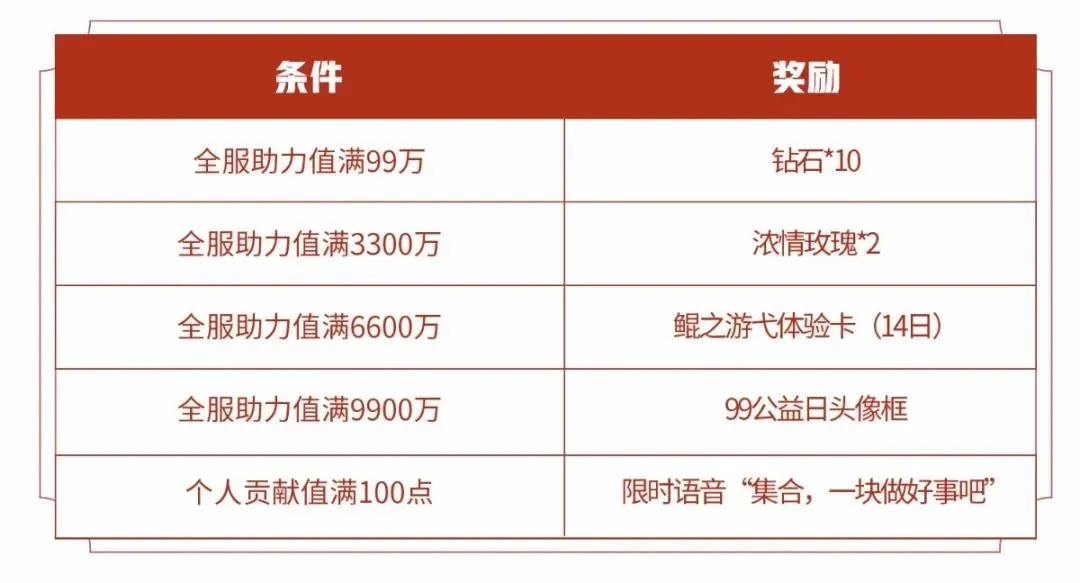 | 条件 | 奖励 |
|---|---|
| 全服助力值满99万 | 钻石*10 |
| 全服助力值满3300万 | 浓情玫瑰*2 |
| 全服助力值满6600万 | 鲲之游弋体验卡（14日） |
| 全服助力值满9900万 | 99公益日头像框 |
| 个人贡献值满100点 | 限时语音“集合，一块做好事吧” |